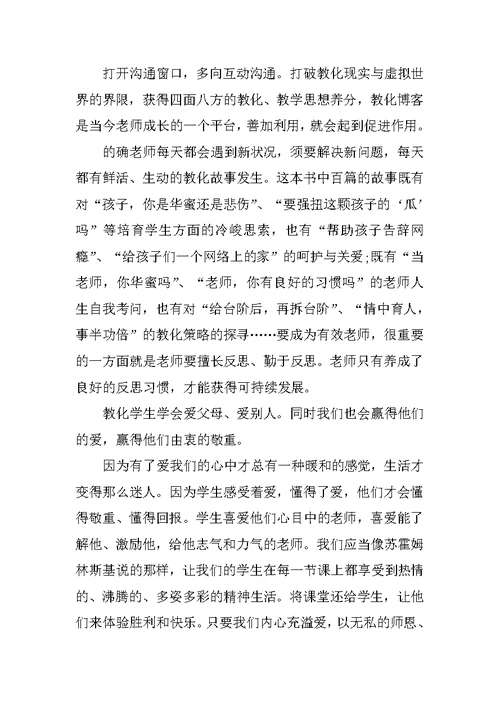 打开沟通窗口，多向互动沟通。打破教化现实与虚拟世界的界限，获得四面八方的教化、教学思想养分，教化博客是当今老师成长的一个平台，善加利用，就会起到促进作用。

的确老师每天都会遇到新状况，须要解决新问题，每天都有鲜活、生动的教化故事发生。这本书中百篇的故事既有对“孩子，你是华蜜还是悲伤”、“要强扭这颗孩子的‘瓜’吗”等培育学生方面的冷峻思索，也有“帮助孩子告辞网瘾”、“给孩子们一个网络上的家”的呵护与关爱;既有“当老师，你华蜜吗”、“老师，你有良好的习惯吗”的老师人生自我考问，也有对“给台阶后，再拆台阶”、“情中育人，事半功倍”的教化策略的探寻……要成为有效老师，很重要的一方面就是老师要擅长反思、勤于反思。老师只有养成了良好的反思习惯，才能获得可持续发展。

教化学生学会爱父母、爱别人。同时我们也会赢得他们的爱，赢得他们由衷的敬重。

因为有了爱我们的心中才总有一种暖和的感觉，生活才变得那么迷人。因为学生感受着爱，懂得了爱，他们才会懂得敬重、懂得回报。学生喜爱他们心目中的老师，喜爱能了解他、激励他，给他志气和力气的老师。我们应当像苏霍姆林斯基说的那样，让我们的学生在每一节课上都享受到热情的、沸腾的、多姿多彩的精神生活。将课堂还给学生，让他们来体验胜利和快乐。只要我们内心充溢爱，以无私的师恩、